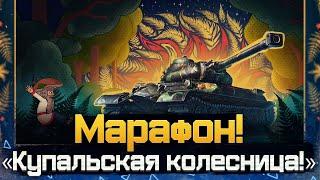 Марафон!
«Купальская колесница!»